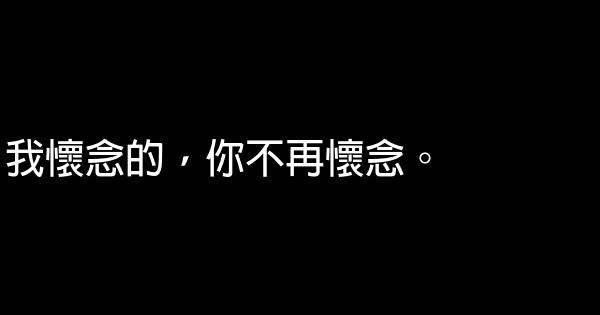 我懷念的，你不再懷念。